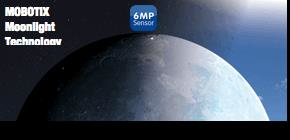 MOBOTIX
Moonlight
Technology

6MP
Sensor